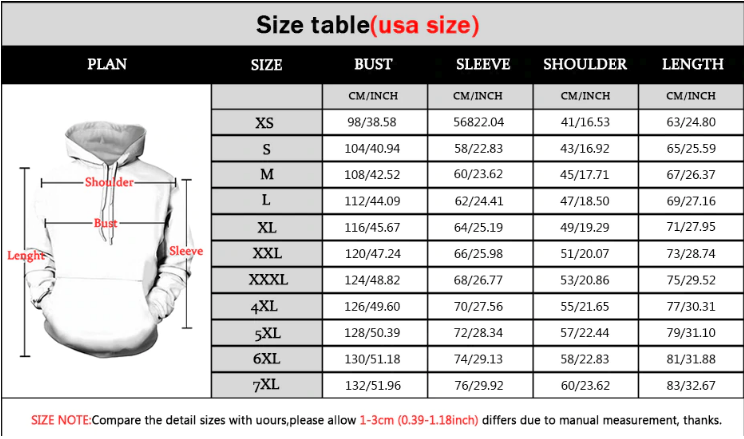 Size table(usa size)

| PLAN | SIZE | BUST | SLEEVE | SHOULDER | LENGTH |
|---|---|---|---|---|---|
| | | CM/INCH | CM/INCH | CM/INCH | CM/INCH |
| | XS | 98/38.58 | 56822.04 | 41/16.53 | 63/24.80 |
| | S | 104/40.94 | 58/22.83 | 43/16.92 | 65/25.59 |
| | M | 108/42.52 | 60/23.62 | 45/17.71 | 67/26.37 |
| | L | 112/44.09 | 62/24.41 | 47/18.50 | 69/27.16 |
| | XL | 116/45.67 | 64/25.19 | 49/19.29 | 71/27.95 |
| | XXL | 120/47.24 | 66/25.98 | 51/20.07 | 73/28.74 |
| | XXXL | 124/48.82 | 68/26.77 | 53/20.86 | 75/29.52 |
| | 4XL | 126/49.60 | 70/27.56 | 55/21.65 | 77/30.31 |
| | 5XL | 128/50.39 | 72/28.34 | 57/22.44 | 79/31.10 |
| | 6XL | 130/51.18 | 74/29.13 | 58/22.83 | 81/31.88 |
| | 7XL | 132/51.96 | 76/29.92 | 60/23.62 | 83/32.67 |

Shoulder
Bust
Lenght
Sleeve

SIZE NOTE:Compare the detail sizes with uours,please allow 1-3cm (0.39-1.18inch) differs due to manual measurement, thanks.